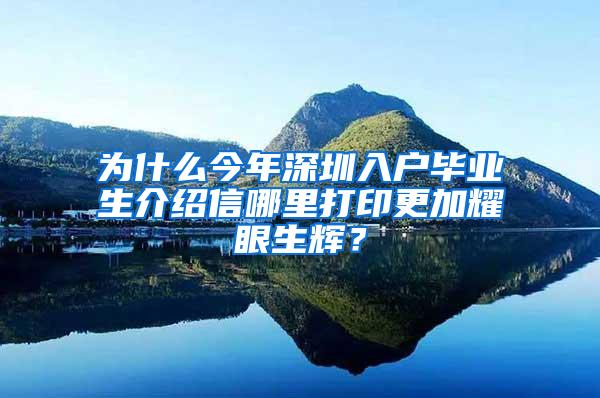 为什么今年深圳入户毕业生介绍信哪里打印更加耀眼生辉？